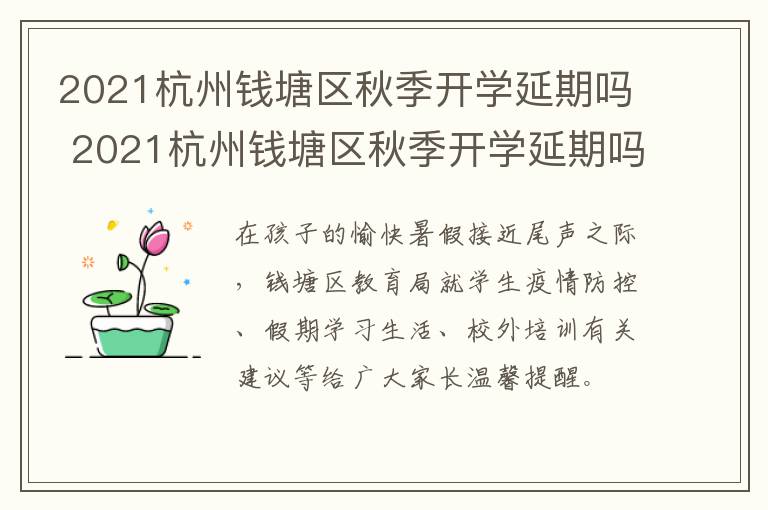 2021杭州钱塘区秋季开学延期吗 2021杭州钱塘区秋季开学延期吗

在孩子的愉快暑假接近尾声之际，钱塘区教育局就学生疫情防控、假期学习生活、校外培训有关建议等给广大家长温馨提醒。